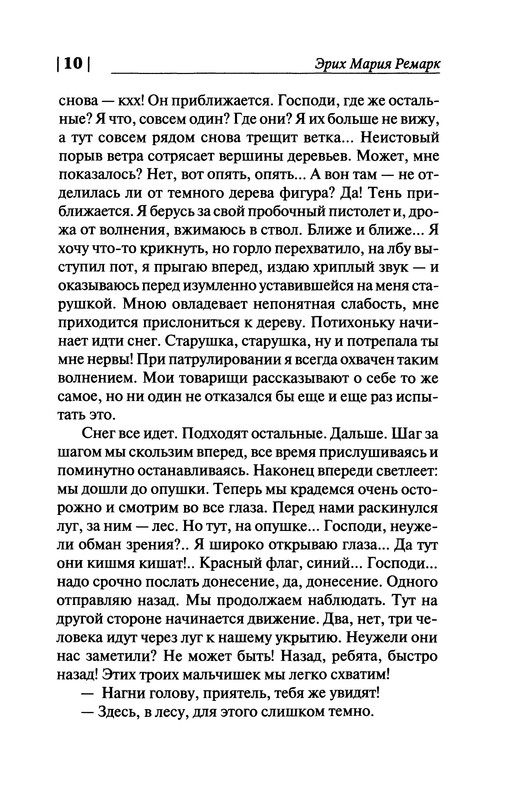 | 10 | Эрих Мария Ремарк

снова — кхх! Он приближается. Господи, где же остальные? Я что, совсем один? Где они? Я их больше не вижу, а тут совсем рядом снова трещит ветка... Неистовый порыв ветра сотрясает вершины деревьев. Может, мне показалось? Нет, вот опять, опять... А вон там — не отделилась ли от темного дерева фигура? Да! Тень приближается. Я берусь за свой пробочный пистолет и, дрожа от волнения, вжимаюсь в ствол. Ближе и ближе... Я хочу что-то крикнуть, но горло перехватило, на лбу выступил пот, я прыгаю вперед, издаю хриплый звук — и оказываюсь перед изумленно уставившейся на меня старушкой. Мною овладевает непонятная слабость, мне приходится прислониться к дереву. Потихоньку начинает идти снег. Старушка, старушка, ну и потрепала ты мне нервы! При патрулировании я всегда охвачен таким волнением. Мои товарищи рассказывают о себе то же самое, но ни один не отказался бы еще и еще раз испытать это.

Снег все идет. Подходят остальные. Дальше. Шаг за шагом мы скользим вперед, все время прислушиваясь и поминутно останавливаясь. Наконец впереди светлеет: мы дошли до опушки. Теперь мы крадемся очень осторожно и смотрим во все глаза. Перед нами раскинулся луг, за ним — лес. Но тут, на опушке... Господи, неужели обман зрения?.. Я широко открываю глаза... Да тут они кишмя кишат!.. Красный флаг, синий... Господи... надо срочно послать донесение, да, донесение. Одного отправляю назад. Мы продолжаем наблюдать. Тут на другой стороне начинается движение. Два, нет, три человека идут через луг к нашему укрытию. Неужели они нас заметили? Не может быть! Назад, ребята, быстро назад! Этих троих мальчишек мы легко схватим!

— Нагни голову, приятель, тебя же увидят!

— Здесь, в лесу, для этого слишком темно.